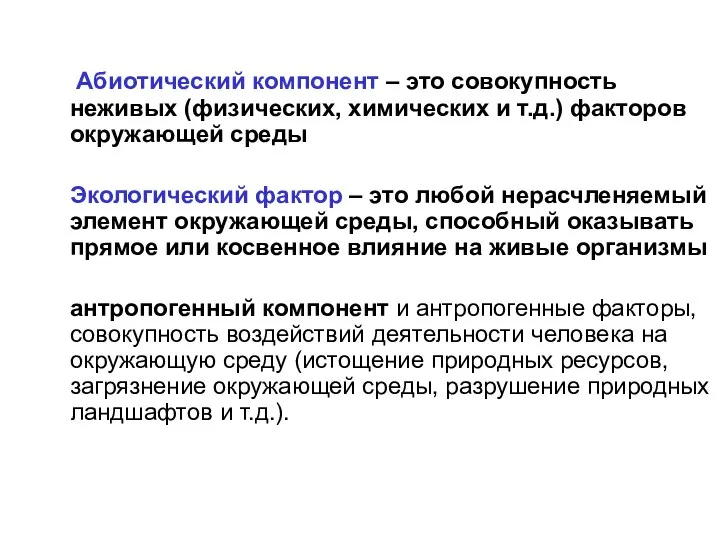 Абиотический компонент – это совокупность неживых (физических, химических и т.д.) факторов окружающей среды

Экологический фактор – это любой нерасчленяемый элемент окружающей среды, способный оказывать прямое или косвенное влияние на живые организмы

антропогенный компонент и антропогенные факторы, совокупность воздействий деятельности человека на окружающую среду (истощение природных ресурсов, загрязнение окружающей среды, разрушение природных ландшафтов и т.д.).